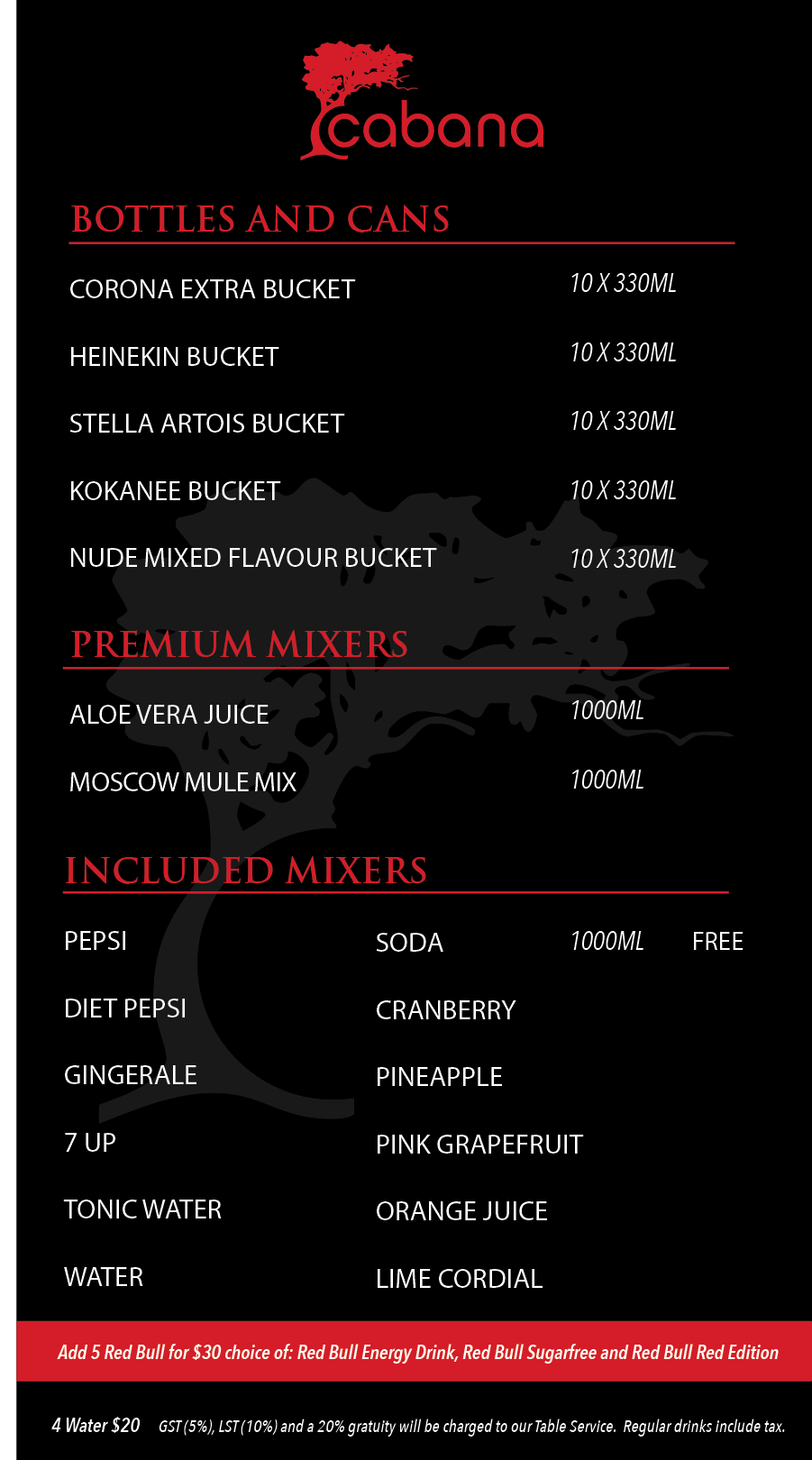 cabana

BOTTLES AND CANS

CORONA EXTRA BUCKET 10 X 330ML

HEINEKIN BUCKET 10 X 330ML

STELLA ARTOIS BUCKET 10 X 330ML

KOKANEE BUCKET 10 X 330ML

NUDE MIXED FLAVOUR BUCKET 10 X 330ML

PREMIUM MIXERS

ALOE VERA JUICE 1000ML

MOSCOW MULE MIX 1000ML

INCLUDED MIXERS

PEPSI

DIET PEPSI

GINGERALE

7 UP

TONIC WATER

WATER

SODA 1000ML FREE

CRANBERRY

PINEAPPLE

PINK GRAPEFRUIT

ORANGE JUICE

LIME CORDIAL

Add 5 Red Bull for $30 choice of: Red Bull Energy Drink, Red Bull Sugarfree and Red Bull Red Edition

4 Water $20 GST (5%), LST (10%) and a 20% gratuity will be charged to our Table Service. Regular drinks include tax.